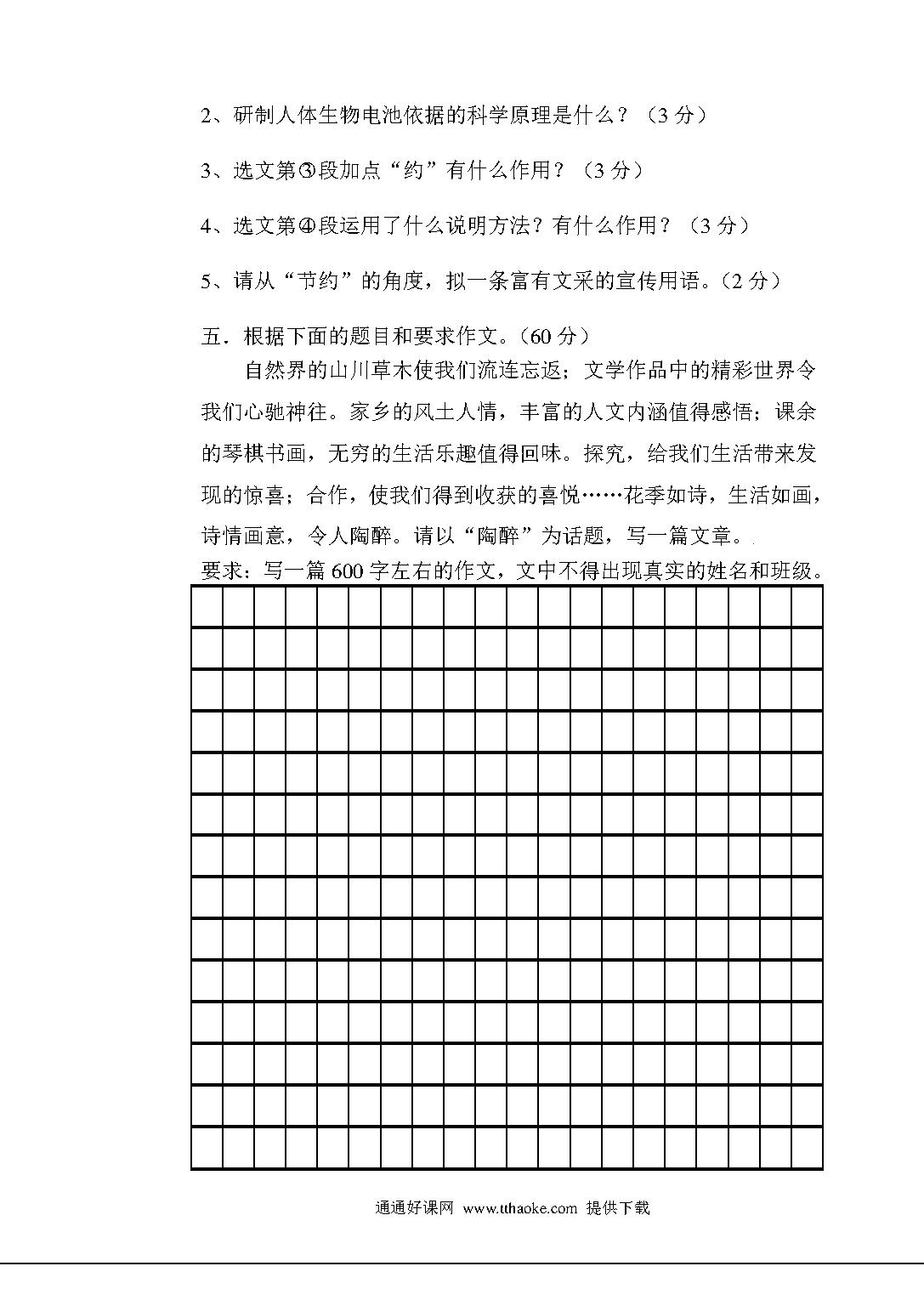 2、研制人体生物电池依据的科学原理是什么？（3 分）

3、选文第③段加点“约”有什么作用？（3 分）

4、选文第④段运用了什么说明方法？有什么作用？（3 分）

5、请从“节约”的角度，拟一条富有文采的宣传用语。（2 分）

五．根据下面的题目和要求作文。（60 分）

自然界的山川草木使我们流连忘返；文学作品中的精彩世界令我们心驰神往。家乡的风土人情，丰富的人文内涵值得感悟；课余的琴棋书画，无穷的生活乐趣值得回味。探究，给我们生活带来发现的惊喜；合作，使我们得到收获的喜悦……花季如诗，生活如画，诗情画意，令人陶醉。请以“陶醉”为话题，写一篇文章。

要求：写一篇 600 字左右的作文，文中不得出现真实的姓名和班级。

通通好课网 www.tthaoke.com 提供下载